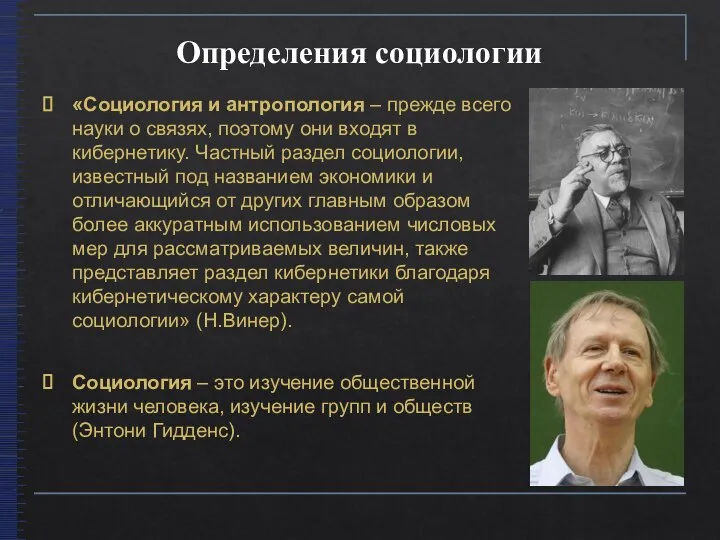 Определения социологии

 «Социология и антропология – прежде всего науки о связях, поэтому они входят в кибернетику. Частный раздел социологии, известный под названием экономики и отличающийся от других главным образом более аккуратным использованием числовых мер для рассматриваемых величин, также представляет раздел кибернетики благодаря кибернетическому характеру самой социологии» (Н.Винер).

 Социология – это изучение общественной жизни человека, изучение групп и обществ (Энтони Гидденс).